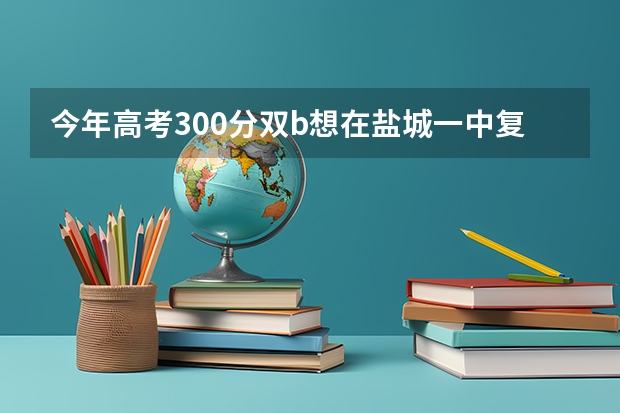 今年高考300分双b想在盐城一中复